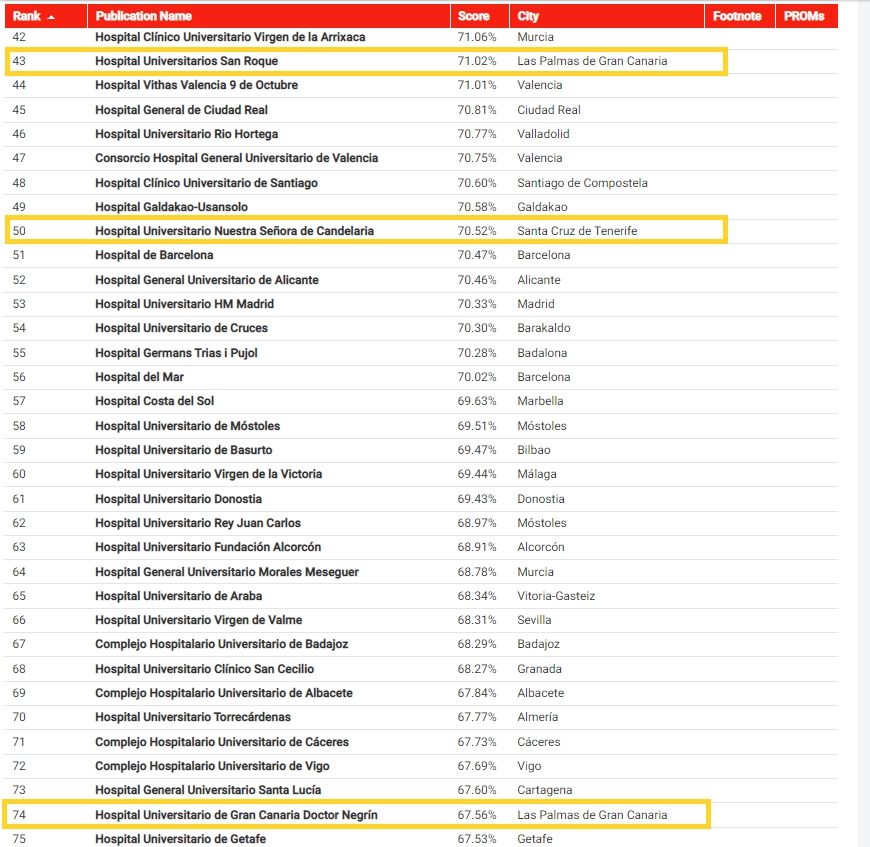 | Rank | Publication Name | Score | City | Footnote | PROMs |
|---|---|---|---|---|---|
| 42 | Hospital Clínico Universitario Virgen de la Arrixaca | 71.06% | Murcia | | |
| 43 | Hospital Universitarios San Roque | 71.02% | Las Palmas de Gran Canaria | | |
| 44 | Hospital Vithas Valencia 9 de Octubre | 71.01% | Valencia | | |
| 45 | Hospital General de Ciudad Real | 70.81% | Ciudad Real | | |
| 46 | Hospital Universitario Rio Hortega | 70.77% | Valladolid | | |
| 47 | Consorcio Hospital General Universitario de Valencia | 70.75% | Valencia | | |
| 48 | Hospital Clínico Universitario de Santiago | 70.60% | Santiago de Compostela | | |
| 49 | Hospital Galdakao-Usansolo | 70.58% | Galdakao | | |
| 50 | Hospital Universitario Nuestra Señora de Candelaria | 70.52% | Santa Cruz de Tenerife | | |
| 51 | Hospital de Barcelona | 70.47% | Barcelona | | |
| 52 | Hospital General Universitario de Alicante | 70.46% | Alicante | | |
| 53 | Hospital Universitario HM Madrid | 70.33% | Madrid | | |
| 54 | Hospital Universitario de Cruces | 70.30% | Barakaldo | | |
| 55 | Hospital Germans Trias i Pujol | 70.28% | Badalona | | |
| 56 | Hospital del Mar | 70.02% | Barcelona | | |
| 57 | Hospital Costa del Sol | 69.63% | Marbella | | |
| 58 | Hospital Universitario de Móstoles | 69.51% | Móstoles | | |
| 59 | Hospital Universitario de Basurto | 69.47% | Bilbao | | |
| 60 | Hospital Universitario Virgen de la Victoria | 69.44% | Málaga | | |
| 61 | Hospital Universitario Donostia | 69.43% | Donostia | | |
| 62 | Hospital Universitario Rey Juan Carlos | 68.97% | Móstoles | | |
| 63 | Hospital Universitario Fundación Alcorcón | 68.91% | Alcorcón | | |
| 64 | Hospital General Universitario Morales Meseguer | 68.78% | Murcia | | |
| 65 | Hospital Universitario de Araba | 68.34% | Vitoria-Gasteiz | | |
| 66 | Hospital Universitario Virgen de Valme | 68.31% | Sevilla | | |
| 67 | Complejo Hospitalario Universitario de Badajoz | 68.29% | Badajoz | | |
| 68 | Hospital Universitario Clínico San Cecilio | 68.27% | Granada | | |
| 69 | Complejo Hospitalario Universitario de Albacete | 67.84% | Albacete | | |
| 70 | Hospital Universitario Torrecárdenas | 67.77% | Almería | | |
| 71 | Complejo Hospitalario Universitario de Cáceres | 67.73% | Cáceres | | |
| 72 | Complejo Hospitalario Universitario de Vigo | 67.69% | Vigo | | |
| 73 | Hospital General Universitario Santa Lucía | 67.60% | Cartagena | | |
| 74 | Hospital Universitario de Gran Canaria Doctor Negrín | 67.56% | Las Palmas de Gran Canaria | | |
| 75 | Hospital Universitario de Getafe | 67.53% | Getafe | | |